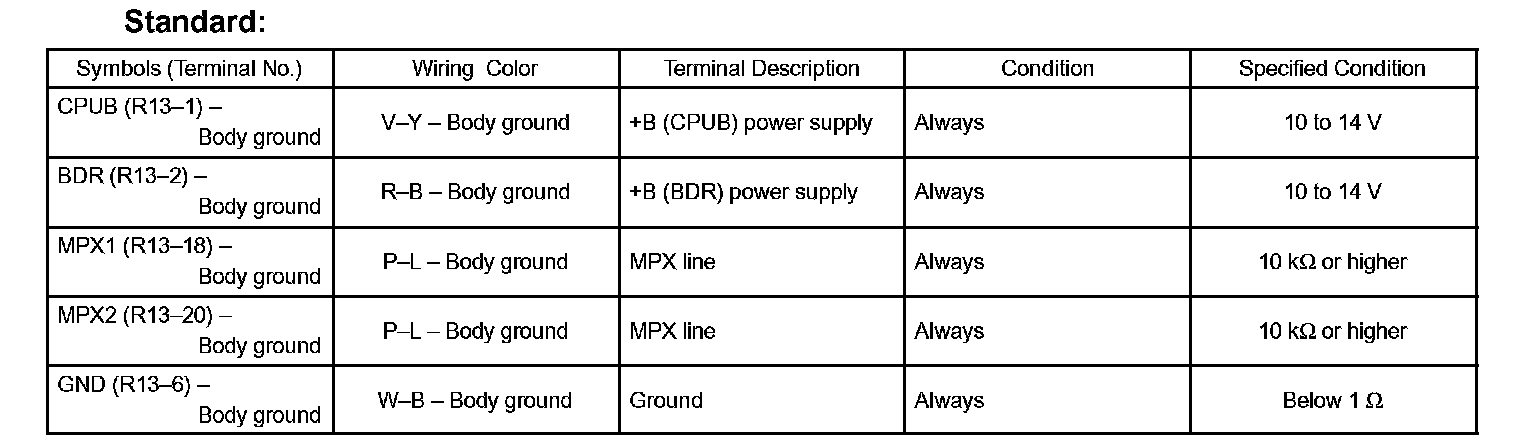 Standard:

| Symbols (Terminal No.) | Wiring Color | Terminal Description | Condition | Specified Condition |
|---|---|---|---|---|
| CPUB (R13–1) – Body ground | V–Y – Body ground | +B (CPUB) power supply | Always | 10 to 14 V |
| BDR (R13–2) – Body ground | R–B – Body ground | +B (BDR) power supply | Always | 10 to 14 V |
| MPX1 (R13–18) – Body ground | P–L – Body ground | MPX line | Always | 10 kΩ or higher |
| MPX2 (R13–20) – Body ground | P–L – Body ground | MPX line | Always | 10 kΩ or higher |
| GND (R13–6) – Body ground | W–B – Body ground | Ground | Always | Below 1 Ω |